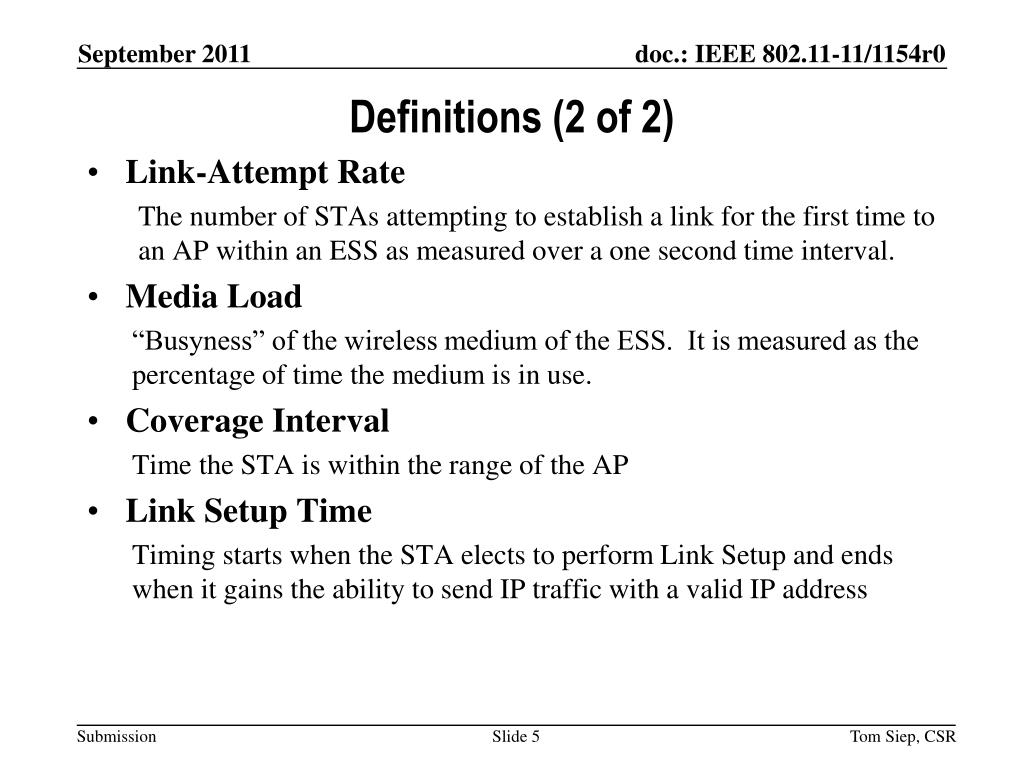 September 2011

doc.: IEEE 802.11-11/1154r0

Definitions (2 of 2)

• Link-Attempt Rate

The number of STAs attempting to establish a link for the first time to an AP within an ESS as measured over a one second time interval.

• Media Load

“Busyness” of the wireless medium of the ESS.  It is measured as the percentage of time the medium is in use.

• Coverage Interval

Time the STA is within the range of the AP

• Link Setup Time

Timing starts when the STA elects to perform Link Setup and ends when it gains the ability to send IP traffic with a valid IP address

Submission

Slide 5

Tom Siep, CSR